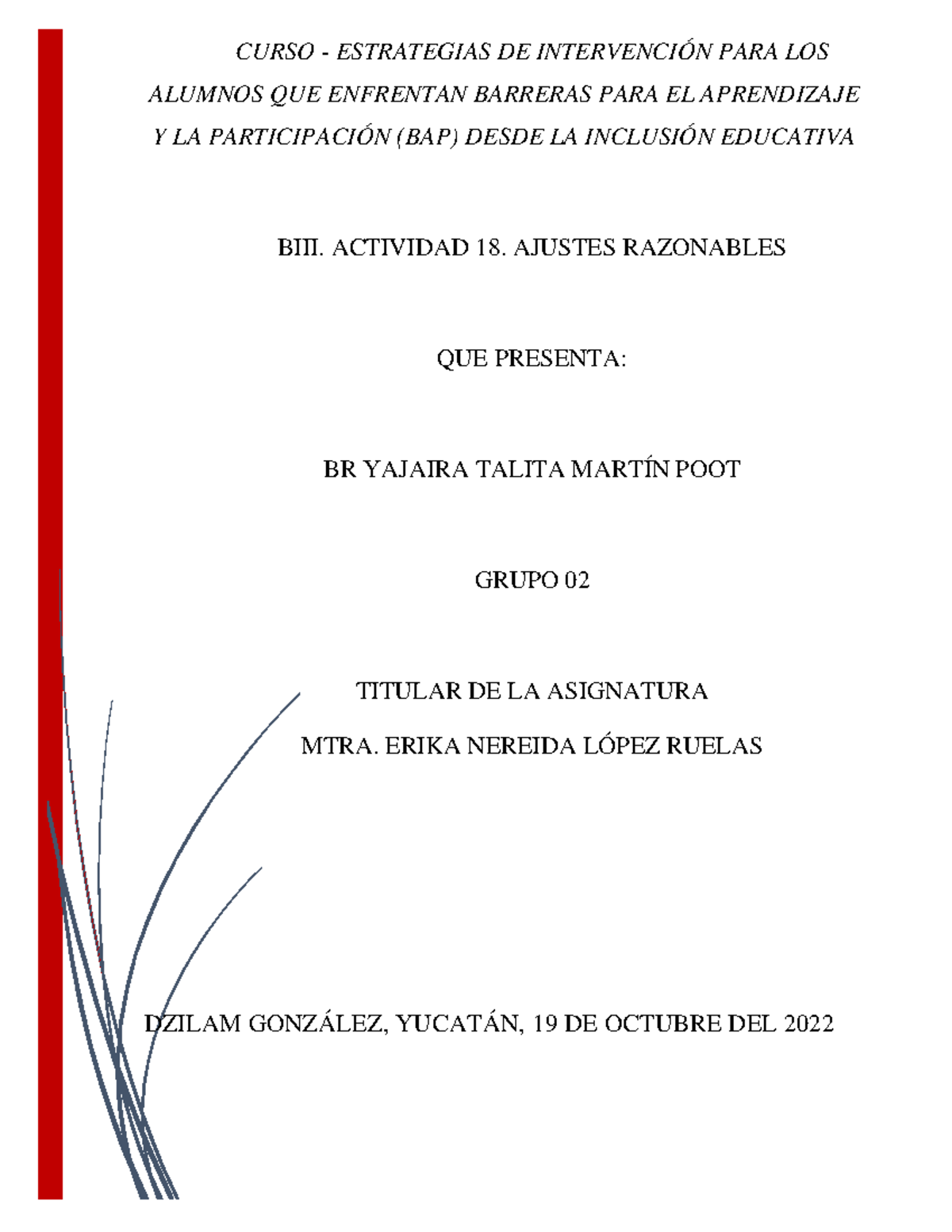 CURSO - ESTRATEGIAS DE INTERVENCIÓN PARA LOS ALUMNOS QUE ENFRENTAN BARRERAS PARA EL APRENDIZAJE Y LA PARTICIPACIÓN (BAP) DESDE LA INCLUSIÓN EDUCATIVA

BIII. ACTIVIDAD 18. AJUSTES RAZONABLES

QUE PRESENTA:

BR YAJAIRA TALITA MARTÍN POOT

GRUPO 02

TITULAR DE LA ASIGNATURA

MTRA. ERIKA NEREIDA LÓPEZ RUELAS

DZILAM GONZÁLEZ, YUCATÁN, 19 DE OCTUBRE DEL 2022